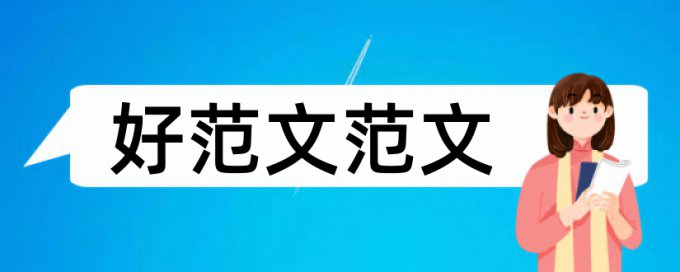 好范文范文